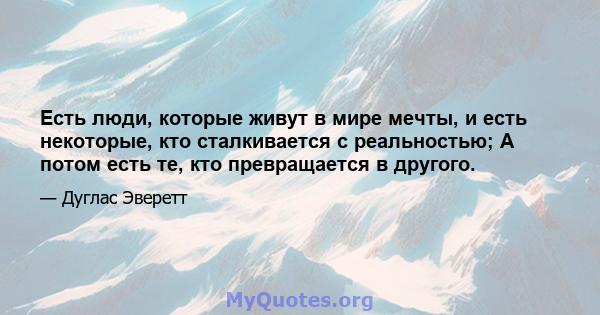 Есть люди, которые живут в мире мечты, и есть некоторые, кто сталкивается с реальностью; А потом есть те, кто превращается в другого.

— Дуглас Эверетт

MyQuotes.org